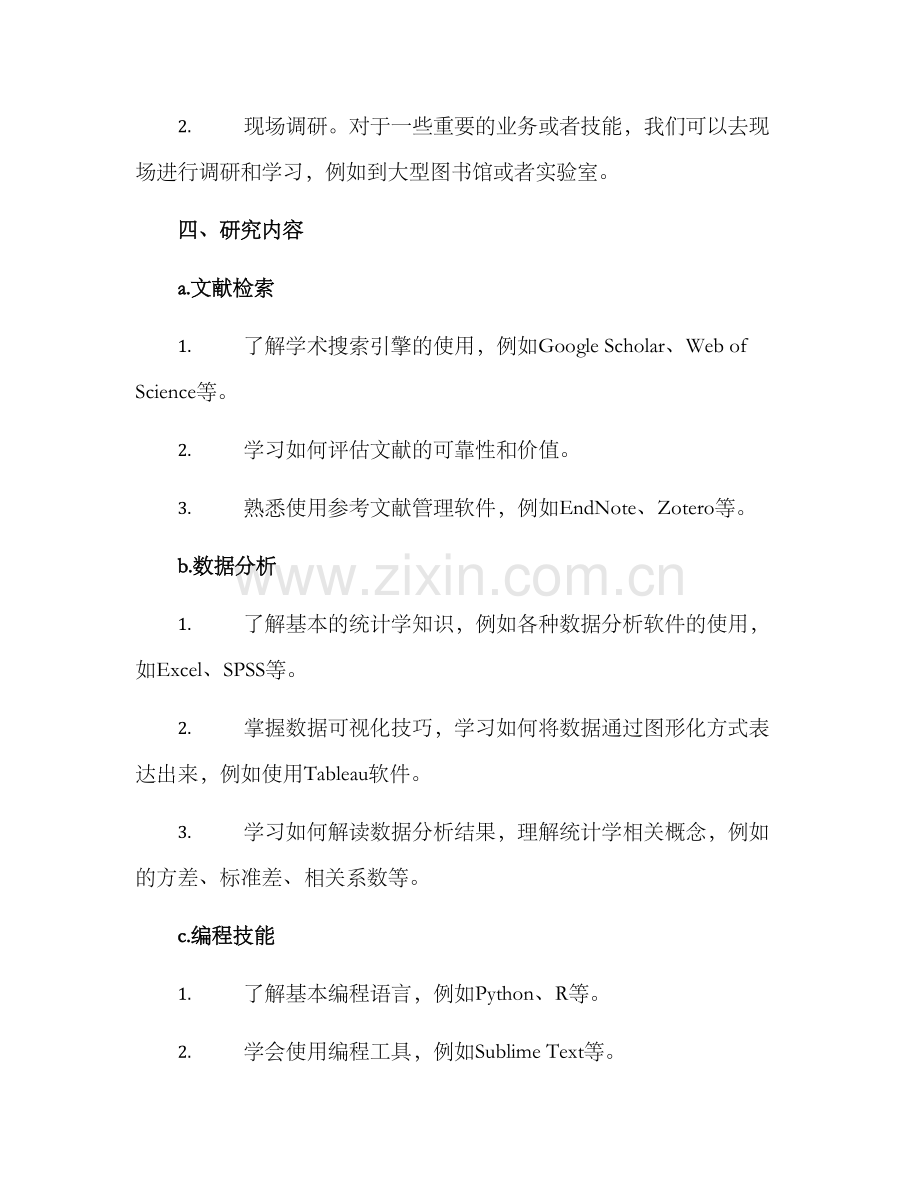 2. 现场调研。对于一些重要的业务或者技能，我们可以去现场进行调研和学习，例如到大型图书馆或者实验室。

四、研究内容

a.文献检索

1. 了解学术搜索引擎的使用，例如Google Scholar、Web of Science等。

2. 学习如何评估文献的可靠性和价值。

3. 熟悉使用参考文献管理软件，例如EndNote、Zotero等。

b.数据分析

www.zixin.com.cn

1. 了解基本的统计学知识，例如各种数据分析软件的使用，如Excel、SPSS等。

2. 掌握数据可视化技巧，学习如何将数据通过图形化方式表达出来，例如使用Tableau软件。

3. 学习如何解读数据分析结果，理解统计学相关概念，例如的方差、标准差、相关系数等。

c.编程技能

1. 了解基本编程语言，例如Python、R等。

2. 学会使用编程工具，例如Sublime Text等。